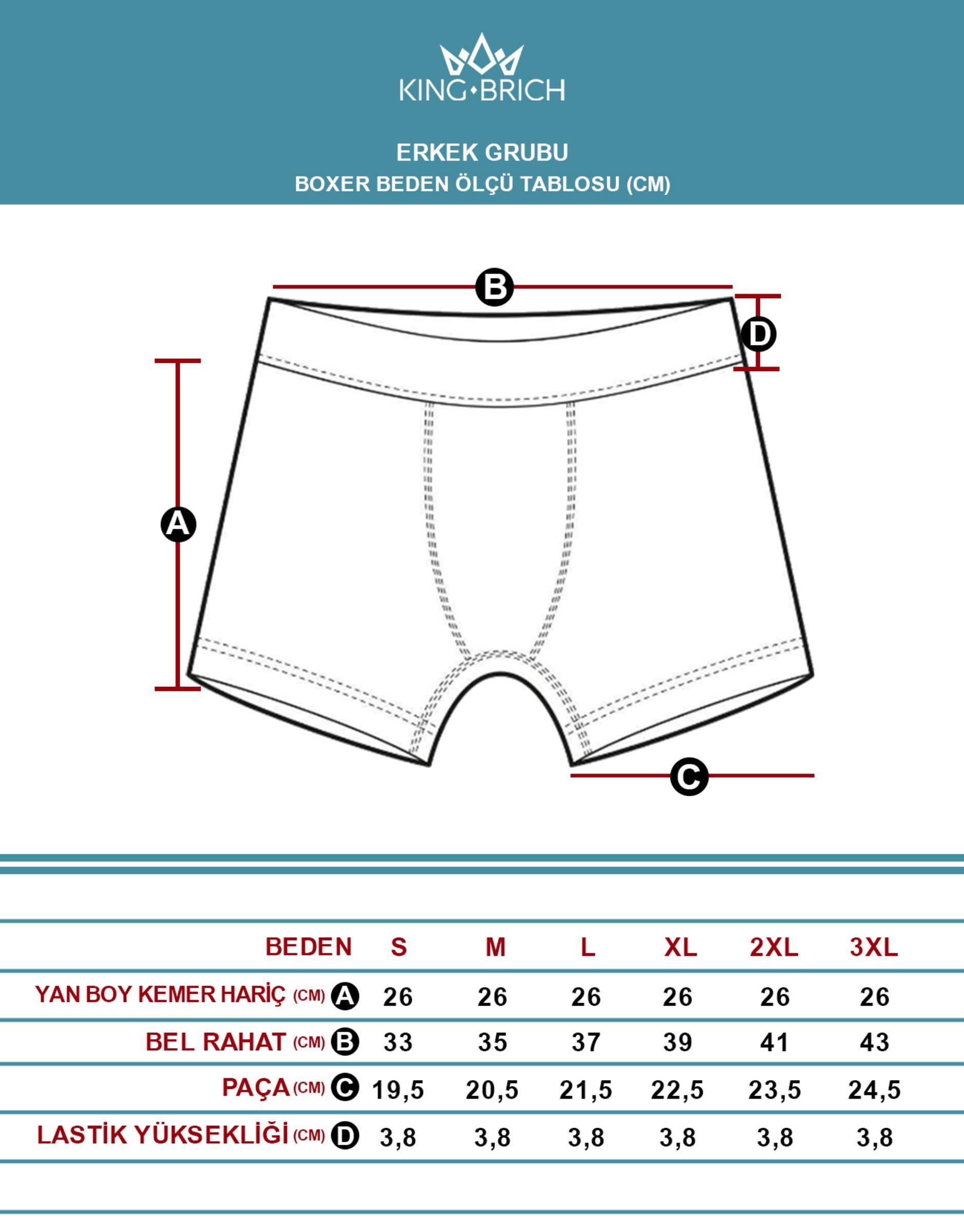 KING·BRICH

ERKEK GRUBU
BOXER BEDEN ÖLÇÜ TABLOSU (CM)

B
D
A
C

| BEDEN | S | M | L | XL | 2XL | 3XL |
|---|---|---|---|---|---|---|
| YAN BOY KEMER HARİÇ (CM) A | 26 | 26 | 26 | 26 | 26 | 26 |
| BEL RAHAT (CM) B | 33 | 35 | 37 | 39 | 41 | 43 |
| PAÇA (CM) C | 19,5 | 20,5 | 21,5 | 22,5 | 23,5 | 24,5 |
| LASTİK YÜKSEKLİĞİ (CM) D | 3,8 | 3,8 | 3,8 | 3,8 | 3,8 | 3,8 |